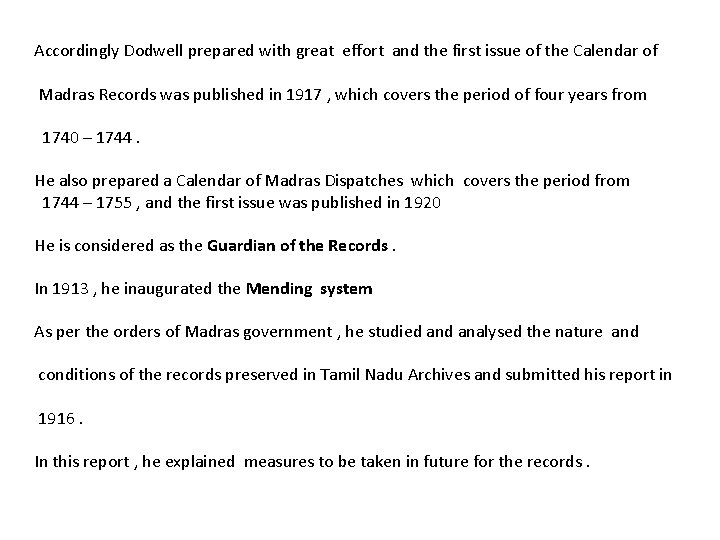 Accordingly Dodwell prepared with great effort and the first issue of the Calendar of Madras Records was published in 1917 , which covers the period of four years from 1740 – 1744 .

He also prepared a Calendar of Madras Dispatches which covers the period from 1744 – 1755 , and the first issue was published in 1920

He is considered as the Guardian of the Records .

In 1913 , he inaugurated the Mending system

As per the orders of Madras government , he studied and analysed the nature and conditions of the records preserved in Tamil Nadu Archives and submitted his report in 1916 .

In this report , he explained measures to be taken in future for the records .